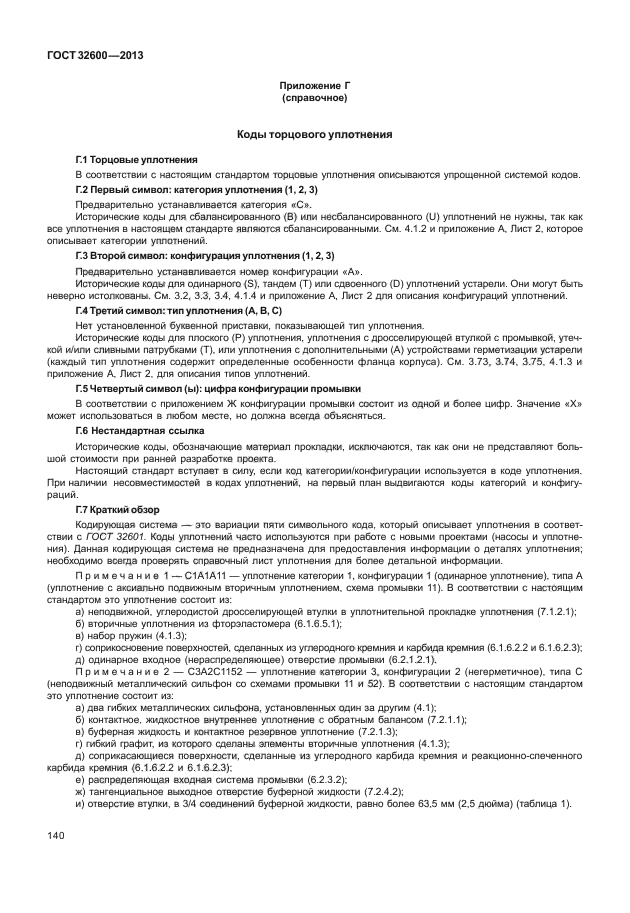 ГОСТ 32600—2013

Приложение Г
(справочное)

Коды торцового уплотнения

Г.1 Торцовые уплотнения

В соответствии с настоящим стандартом торцовые уплотнения описываются упрощенной системой кодов.

Г.2 Первый символ: категория уплотнения (1, 2, 3)

Предварительно устанавливается категория «С».

Исторические коды для сбалансированного (В) или несбалансированного (U) уплотнений не нужны, так как все уплотнения в настоящем стандарте являются сбалансированными. См. 4.1.2 и приложение А, Лист 2, которое описывает категории уплотнений.

Г.3 Второй символ: конфигурация уплотнения (1, 2, 3)

Предварительно устанавливается номер конфигурации «А».

Исторические коды для одинарного (S), тандем (Т) или сдвоенного (D) уплотнений устарели. Они могут быть неверно истолкованы. См. 3.2, 3.3, 3.4, 4.1.4 и приложение А, Лист 2 для описания конфигураций уплотнений.

Г.4 Третий символ: тип уплотнения (А, В, С)

Нет установленной буквенной приставки, показывающей тип уплотнения.

Исторические коды для плоского (Р) уплотнения, уплотнения с дросселирующей втулкой с промывкой, утечкой и/или сливными патрубками (Т), или уплотнения с дополнительными (А) устройствами герметизации устарели (каждый тип уплотнения содержит определенные особенности фланца корпуса). См. 3.73, 3.74, 3.75, 4.1.3 и приложение А, Лист 2, для описания типов уплотнений.

Г.5 Четвертый символ (ы): цифра конфигурации промывки

В соответствии с приложением Ж конфигурации промывки состоит из одной и более цифр. Значение «Х» может использоваться в любом месте, но должна всегда объясняться.

Г.6 Нестандартная ссылка

Исторические коды, обозначающие материал прокладки, исключаются, так как они не представляют большой стоимости при ранней разработке проекта.

Настоящий стандарт вступает в силу, если код категории/конфигурации используется в коде уплотнения. При наличии несовместимостей в кодах уплотнений, на первый план выдвигаются коды категорий и конфигураций.

Г.7 Краткий обзор

Кодирующая система — это вариации пяти символьного кода, который описывает уплотнения в соответствии с ГОСТ 32601. Коды уплотнений часто используются при работе с новыми проектами (насосы и уплотнения). Данная кодирующая система не предназначена для предоставления информации о деталях уплотнения; необходимо всегда проверять справочный лист уплотнения для более детальной информации.

Примечание 1 — С1А1А11 — уплотнение категории 1, конфигурации 1 (одинарное уплотнение), типа А (уплотнение с аксиально подвижным вторичным уплотнением, схема промывки 11). В соответствии с настоящим стандартом это уплотнение состоит из:
а) неподвижной, углеродистой дросселирующей втулки в уплотнительной прокладке уплотнения (7.1.2.1);
б) вторичные уплотнения из фторэластомера (6.1.6.5.1);
в) набор пружин (4.1.3);
г) соприкосновение поверхностей, сделанных из углеродного кремния и карбида кремния (6.1.6.2.2 и 6.1.6.2.3);
д) одинарное входное (нераспределяющее) отверстие промывки (6.2.1.2.1).

Примечание 2 — С3А2С1152 — уплотнение категории 3, конфигурации 2 (негерметичное), типа С (неподвижный металлический сильфон со схемами промывки 11 и 52). В соответствии с настоящим стандартом это уплотнение состоит из:
а) два гибких металлических сильфона, установленных один за другим (4.1);
б) контактное, жидкостное внутреннее уплотнение с обратным балансом (7.2.1.1);
в) буферная жидкость и контактное резервное уплотнение (7.2.1.3);
г) гибкий графит, из которого сделаны элементы вторичные уплотнения (4.1.3);
д) соприкасающиеся поверхности, сделанные из углеродного карбида кремния и реакционно-спеченного карбида кремния (6.1.6.2.2 и 6.1.6.2.3);
е) распределяющая входная система промывки (6.2.3.2);
ж) тангенциальное выходное отверстие буферной жидкости (7.2.4.2);
и) отверстие втулки, в 3/4 соединений буферной жидкости, равно более 63,5 мм (2,5 дюйма) (таблица 1).

140